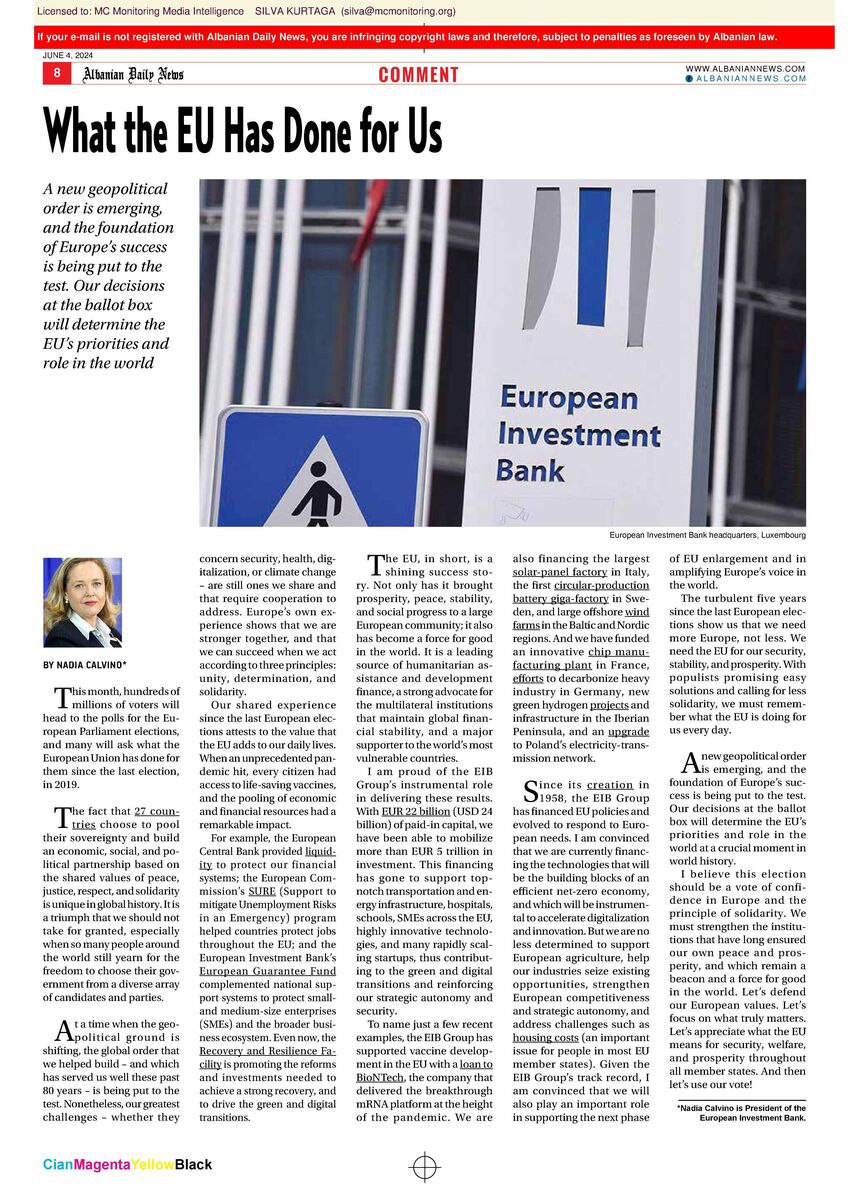 Licensed to: MC Monitoring Media Intelligence SILVA KURTAGA (silva@mcmonitoring.org)

If your e-mail is not registered with Albanian Daily News, you are infringing copyright laws and therefore, subject to penalties as foreseen by Albanian law.

JUNE 4, 2024

8 Albanian Daily News COMMENT WWW.ALBANIANNEWS.COM ALBANIANNEWS.COM

What the EU Has Done for Us

A new geopolitical order is emerging, and the foundation of Europe's success is being put to the test. Our decisions at the ballot box will determine the EU's priorities and role in the world

European Investment Bank

European Investment Bank headquarters, Luxembourg

BY NADIA CALVINO*

This month, hundreds of millions of voters will head to the polls for the European Parliament elections, and many will ask what the European Union has done for them since the last election, in 2019.

The fact that 27 countries choose to pool their sovereignty and build an economic, social, and political partnership based on the shared values of peace, justice, respect, and solidarity is unique in global history. It is a triumph that we should not take for granted, especially when so many people around the world still yearn for the freedom to choose their government from a diverse array of candidates and parties.

At a time when the geopolitical ground is shifting, the global order that we helped build – and which has served us well these past 80 years – is being put to the test. Nonetheless, our greatest challenges – whether they concern security, health, digitalization, or climate change – are still ones we share and that require cooperation to address. Europe's own experience shows that we are stronger together, and that we can succeed when we act according to three principles: unity, determination, and solidarity.

Our shared experience since the last European elections attests to the value that the EU adds to our daily lives. When an unprecedented pandemic hit, every citizen had access to life-saving vaccines, and the pooling of economic and financial resources had a remarkable impact.

For example, the European Central Bank provided liquidity to protect our financial systems; the European Commission's SURE (Support to mitigate Unemployment Risks in an Emergency) program helped countries protect jobs throughout the EU; and the European Investment Bank's European Guarantee Fund complemented national support systems to protect small- and medium-size enterprises (SMEs) and the broader business ecosystem. Even now, the Recovery and Resilience Facility is promoting the reforms and investments needed to achieve a strong recovery, and to drive the green and digital transitions.

The EU, in short, is a shining success story. Not only has it brought prosperity, peace, stability, and social progress to a large European community; it also has become a force for good in the world. It is a leading source of humanitarian assistance and development finance, a strong advocate for the multilateral institutions that maintain global financial stability, and a major supporter to the world's most vulnerable countries.

I am proud of the EIB Group's instrumental role in delivering these results. With EUR 22 billion (USD 24 billion) of paid-in capital, we have been able to mobilize more than EUR 5 trillion in investment. This financing has gone to support top-notch transportation and energy infrastructure, hospitals, schools, SMEs across the EU, highly innovative technologies, and many rapidly scaling startups, thus contributing to the green and digital transitions and reinforcing our strategic autonomy and security.

To name just a few recent examples, the EIB Group has supported vaccine development in the EU with a loan to BioNTech, the company that delivered the breakthrough mRNA platform at the height of the pandemic. We are also financing the largest solar-panel factory in Italy, the first circular-production battery giga-factory in Sweden, and large offshore wind farms in the Baltic and Nordic regions. And we have funded an innovative chip manufacturing plant in France, efforts to decarbonize heavy industry in Germany, new green hydrogen projects and infrastructure in the Iberian Peninsula, and an upgrade to Poland's electricity-transmission network.

Since its creation in 1958, the EIB Group has financed EU policies and evolved to respond to European needs. I am convinced that we are currently financing the technologies that will be the building blocks of an efficient net-zero economy, and which will be instrumental to accelerate digitalization and innovation. But we are no less determined to support European agriculture, help our industries seize existing opportunities, strengthen European competitiveness and strategic autonomy, and address challenges such as housing costs (an important issue for people in most EU member states). Given the EIB Group's track record, I am convinced that we will also play an important role in supporting the next phase of EU enlargement and in amplifying Europe's voice in the world.

The turbulent five years since the last European elections show us that we need more Europe, not less. We need the EU for our security, stability, and prosperity. With populists promising easy solutions and calling for less solidarity, we must remember what the EU is doing for us every day.

A new geopolitical order is emerging, and the foundation of Europe's success is being put to the test. Our decisions at the ballot box will determine the EU's priorities and role in the world at a crucial moment in world history.

I believe this election should be a vote of confidence in Europe and the principle of solidarity. We must strengthen the institutions that have long ensured our own peace and prosperity, and which remain a beacon and a force for good in the world. Let's defend our European values. Let's focus on what truly matters. Let's appreciate what the EU means for security, welfare, and prosperity throughout all member states. And then let's use our vote!

*Nadia Calvino is President of the European Investment Bank.

CianMagentaYellowBlack